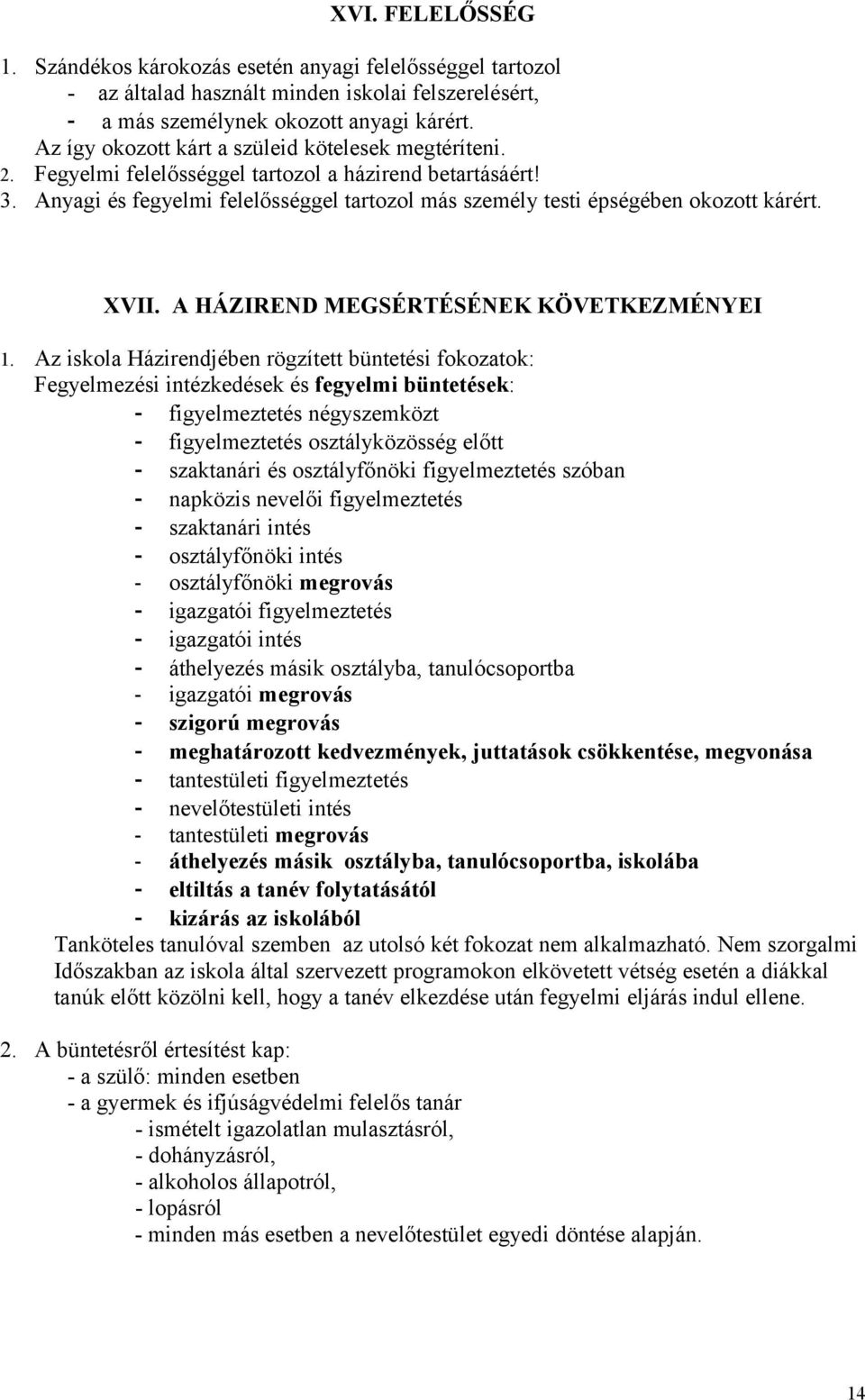 XVI. FELELŐSSÉG

1. Szándékos károkozás esetén anyagi felelősséggel tartozol
- az általad használt minden iskolai felszerelésért,
- a más személynek okozott anyagi kárért.
Az így okozott kárt a szüleid kötelesek megtéríteni.
2. Fegyelmi felelősséggel tartozol a házirend betartásáért!
3. Anyagi és fegyelmi felelősséggel tartozol más személy testi épségében okozott kárért.

XVII. A HÁZIREND MEGSÉRTÉSÉNEK KÖVETKEZMÉNYEI

1. Az iskola Házirendjében rögzített büntetési fokozatok:
Fegyelmezési intézkedések és fegyelmi büntetések:
- figyelmeztetés négyszemközt
- figyelmeztetés osztályközösség előtt
- szaktanári és osztályfőnöki figyelmeztetés szóban
- napközis nevelői figyelmeztetés
- szaktanári intés
- osztályfőnöki intés
- osztályfőnöki megrovás
- igazgatói figyelmeztetés
- igazgatói intés
- áthelyezés másik osztályba, tanulócsoportba
- igazgatói megrovás
- szigorú megrovás
- meghatározott kedvezmények, juttatások csökkentése, megvonása
- tantestületi figyelmeztetés
- nevelőtestületi intés
- tantestületi megrovás
- áthelyezés másik osztályba, tanulócsoportba, iskolába
- eltiltás a tanév folytatásától
- kizárás az iskolából
Tanköteles tanulóval szemben az utolsó két fokozat nem alkalmazható. Nem szorgalmi Időszakban az iskola által szervezett programokon elkövetett vétség esetén a diákkal tanúk előtt közölni kell, hogy a tanév elkezdése után fegyelmi eljárás indul ellene.

2. A büntetésről értesítést kap:
- a szülő: minden esetben
- a gyermek és ifjúságvédelmi felelős tanár
- ismételt igazolatlan mulasztásról,
- dohányzásról,
- alkoholos állapotról,
- lopásról
- minden más esetben a nevelőtestület egyedi döntése alapján.

14